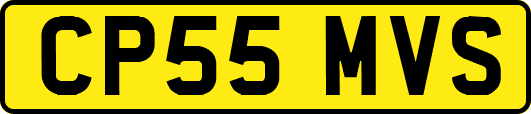 CP55 MVS